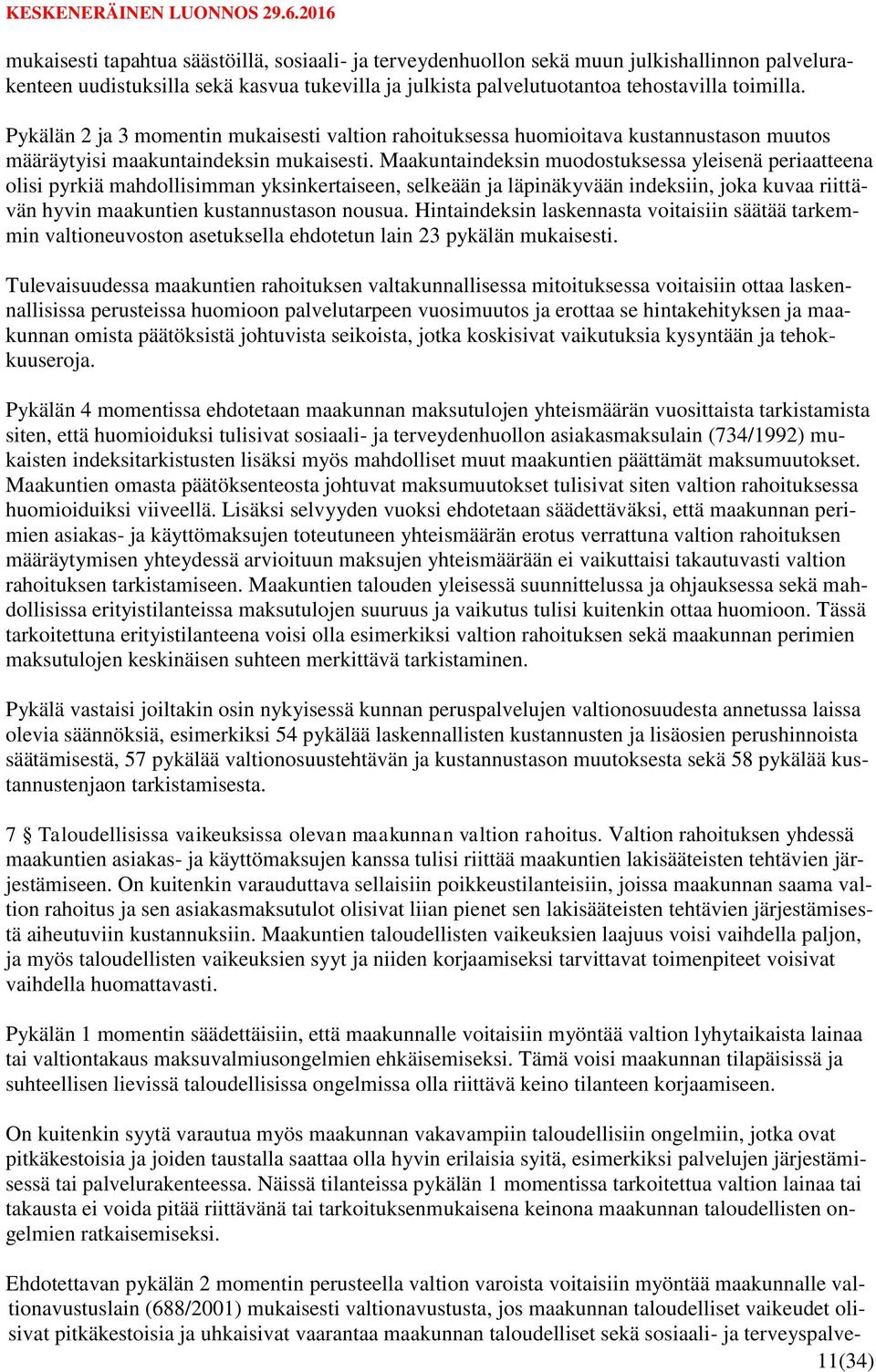 KESKENERÄINEN LUONNOS 29.6.2016

mukaisesti tapahtua säästöillä, sosiaali- ja terveydenhuollon sekä muun julkishallinnon palvelurakenteen uudistuksilla sekä kasvua tukevilla ja julkista palvelutuotantoa tehostavilla toimilla.

Pykälän 2 ja 3 momentin mukaisesti valtion rahoituksessa huomioitava kustannustason muutos määräytyisi maakuntaindeksin mukaisesti. Maakuntaindeksin muodostuksessa yleisenä periaatteena olisi pyrkiä mahdollisimman yksinkertaiseen, selkeään ja läpinäkyvään indeksiin, joka kuvaa riittävän hyvin maakuntien kustannustason nousua. Hintaindeksin laskennasta voitaisiin säätää tarkemmin valtioneuvoston asetuksella ehdotetun lain 23 pykälän mukaisesti.

Tulevaisuudessa maakuntien rahoituksen valtakunnallisessa mitoituksessa voitaisiin ottaa laskennallisissa perusteissa huomioon palvelutarpeen vuosimuutos ja erottaa se hintakehityksen ja maakunnan omista päätöksistä johtuvista seikoista, jotka koskisivat vaikutuksia kysyntään ja tehokkuuseroja.

Pykälän 4 momentissa ehdotetaan maakunnan maksutulojen yhteismäärän vuosittaista tarkistamista siten, että huomioiduksi tulisivat sosiaali- ja terveydenhuollon asiakasmaksulain (734/1992) mukaisten indeksitarkistusten lisäksi myös mahdolliset muut maakuntien päättämät maksumuutokset. Maakuntien omasta päätöksenteosta johtuvat maksumuutokset tulisivat siten valtion rahoituksessa huomioiduiksi viiveellä. Lisäksi selvyyden vuoksi ehdotetaan säädettäväksi, että maakunnan perimien asiakas- ja käyttömaksujen toteutuneen yhteismäärän erotus verrattuna valtion rahoituksen määräytymisen yhteydessä arvioituun maksujen yhteismäärään ei vaikuttaisi takautuvasti valtion rahoituksen tarkistamiseen. Maakuntien talouden yleisessä suunnittelussa ja ohjauksessa sekä mahdollisissa erityistilanteissa maksutulojen suuruus ja vaikutus tulisi kuitenkin ottaa huomioon. Tässä tarkoitettuna erityistilanteena voisi olla esimerkiksi valtion rahoituksen sekä maakunnan perimien maksutulojen keskinäisen suhteen merkittävä tarkistaminen.

Pykälä vastaisi joiltakin osin nykyisessä kunnan peruspalvelujen valtionosuudesta annetussa laissa olevia säännöksiä, esimerkiksi 54 pykälää laskennallisten kustannusten ja lisäosien perushinnoista säätämisestä, 57 pykälää valtionosuustehtävän ja kustannustason muutoksesta sekä 58 pykälää kustannustenjaon tarkistamisesta.

7 § Taloudellisissa vaikeuksissa olevan maakunnan valtion rahoitus. Valtion rahoituksen yhdessä maakuntien asiakas- ja käyttömaksujen kanssa tulisi riittää maakuntien lakisääteisten tehtävien järjestämiseen. On kuitenkin varauduttava sellaisiin poikkeustilanteisiin, joissa maakunnan saama valtion rahoitus ja sen asiakasmaksutulot olisivat liian pienet sen lakisääteisten tehtävien järjestämisestä aiheutuviin kustannuksiin. Maakuntien taloudellisten vaikeuksien laajuus voisi vaihdella paljon, ja myös taloudellisten vaikeuksien syyt ja niiden korjaamiseksi tarvittavat toimenpiteet voisivat vaihdella huomattavasti.

Pykälän 1 momentin säädettäisiin, että maakunnalle voitaisiin myöntää valtion lyhytaikaista lainaa tai valtiontakaus maksuvalmiusongelmien ehkäisemiseksi. Tämä voisi maakunnan tilapäisissä ja suhteellisen lievissä taloudellisissa ongelmissa olla riittävä keino tilanteen korjaamiseen.

On kuitenkin syytä varautua myös maakunnan vakavampiin taloudellisiin ongelmiin, jotka ovat pitkäkestoisia ja joiden taustalla saattaa olla hyvin erilaisia syitä, esimerkiksi palvelujen järjestämisessä tai palvelurakenteessa. Näissä tilanteissa pykälän 1 momentissa tarkoitettua valtion lainaa tai takausta ei voida pitää riittävänä tai tarkoituksenmukaisena keinona maakunnan taloudellisten ongelmien ratkaisemiseksi.

Ehdotettavan pykälän 2 momentin perusteella valtion varoista voitaisiin myöntää maakunnalle valtionavustuslain (688/2001) mukaisesti valtionavustusta, jos maakunnan taloudelliset vaikeudet olisivat pitkäkestoisia ja uhkaisivat vaarantaa maakunnan taloudelliset sekä sosiaali- ja terveyspalve-

11(34)